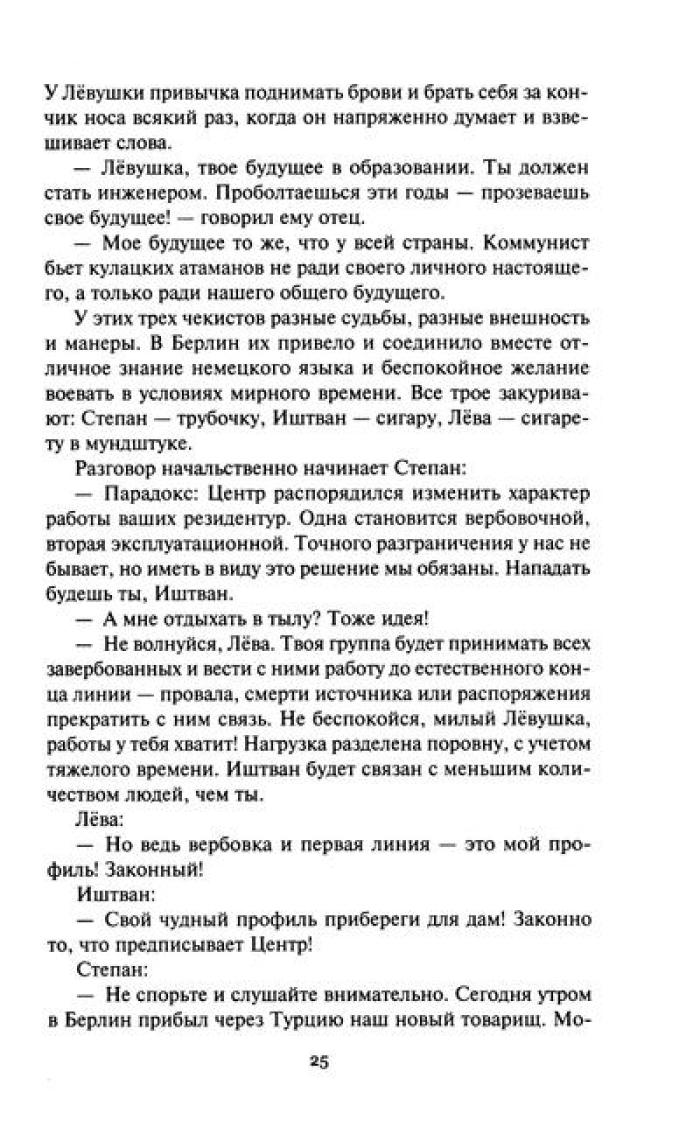 У Лёвушки привычка поднимать брови и брать себя за кончик носа всякий раз, когда он напряженно думает и взвешивает слова.

— Лёвушка, твое будущее в образовании. Ты должен стать инженером. Проболтаешься эти годы — прозеваешь свое будущее! — говорил ему отец.

— Мое будущее то же, что у всей страны. Коммунист бьет кулацких атаманов не ради своего личного настоящего, а только ради нашего общего будущего.

У этих трех чекистов разные судьбы, разные внешность и манеры. В Берлин их привело и соединило вместе отличное знание немецкого языка и беспокойное желание воевать в условиях мирного времени. Все трое закуривают: Степан — трубочку, Иштван — сигару, Лёва — сигарету в мундштуке.

Разговор начальственно начинает Степан:

— Парадокс: Центр распорядился изменить характер работы ваших резидентур. Одна становится вербовочной, вторая эксплуатационной. Точного разграничения у нас не бывает, но иметь в виду это решение мы обязаны. Нападать будешь ты, Иштван.

— А мне отдыхать в тылу? Тоже идея!

— Не волнуйся, Лёва. Твоя группа будет принимать всех завербованных и вести с ними работу до естественного конца линии — провала, смерти источника или распоряжения прекратить с ним связь. Не беспокойся, милый Лёвушка, работы у тебя хватит! Нагрузка разделена поровну, с учетом тяжелого времени. Иштван будет связан с меньшим количеством людей, чем ты.

Лёва:

— Но ведь вербовка и первая линия — это мой профиль! Законный!

Иштван:

— Свой чудный профиль прибереги для дам! Законно то, что предписывает Центр!

Степан:

— Не спорьте и слушайте внимательно. Сегодня утром в Берлин прибыл через Турцию наш новый товарищ. Мо-

25